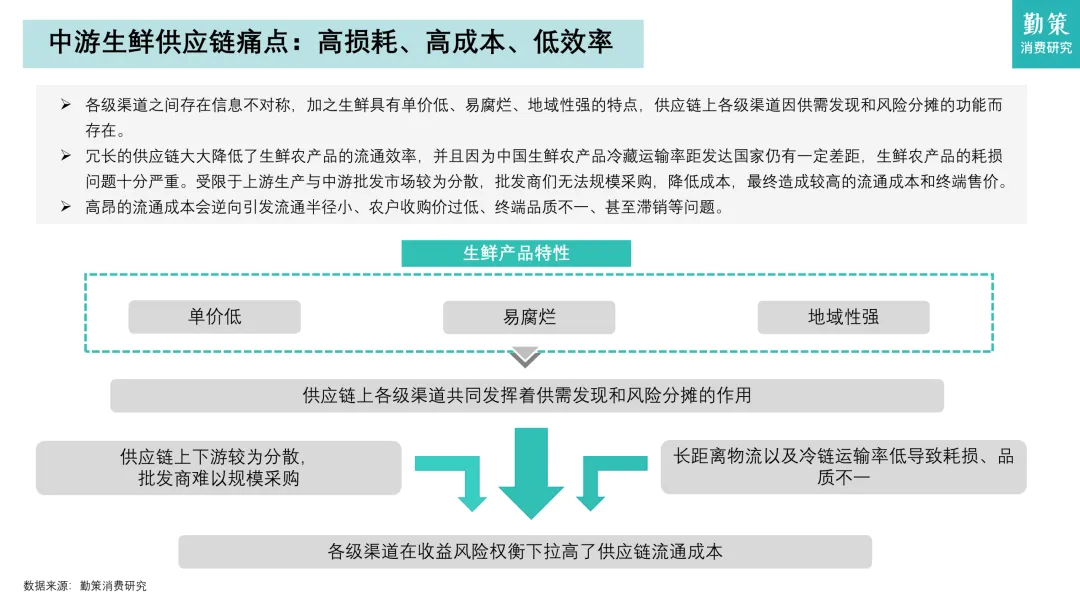 中游生鲜供应链痛点：高损耗、高成本、低效率

勤策
消费研究

➢ 各级渠道之间存在信息不对称，加之生鲜具有单价低、易腐烂、地域性强的特点，供应链上各级渠道因供需发现和风险分摊的功能而存在。
➢ 冗长的供应链大大降低了生鲜农产品的流通效率，并且因为中国生鲜农产品冷藏运输率距发达国家仍有一定差距，生鲜农产品的耗损问题十分严重。受限于上游生产与中游批发市场较为分散，批发商们无法规模采购，降低成本，最终造成较高的流通成本和终端售价。
➢ 高昂的流通成本会逆向引发流通半径小、农户收购价过低、终端品质不一、甚至滞销等问题。

生鲜产品特性

单价低

易腐烂

地域性强

供应链上各级渠道共同发挥着供需发现和风险分摊的作用

供应链上下游较为分散，批发商难以规模采购

长距离物流以及冷链运输率低导致耗损、品质不一

各级渠道在收益风险权衡下拉高了供应链流通成本

数据来源：勤策消费研究